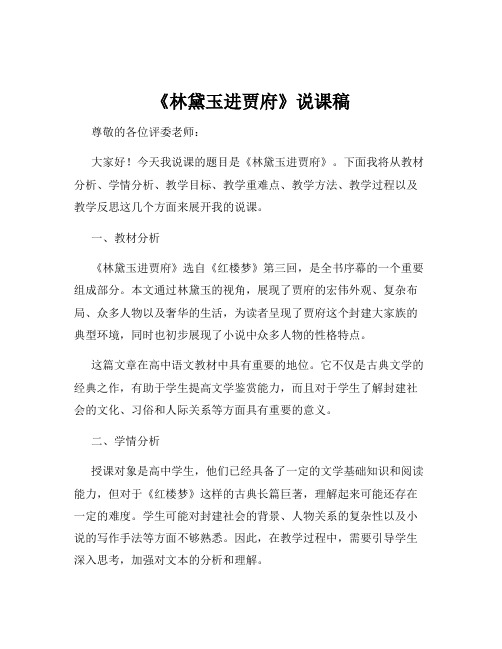 《林黛玉进贾府》说课稿

尊敬的各位评委老师：

大家好！今天我说课的题目是《林黛玉进贾府》。下面我将从教材分析、学情分析、教学目标、教学重难点、教学方法、教学过程以及教学反思这几个方面来展开我的说课。

一、教材分析

《林黛玉进贾府》选自《红楼梦》第三回，是全书序幕的一个重要组成部分。本文通过林黛玉的视角，展现了贾府的宏伟外观、复杂布局、众多人物以及奢华的生活，为读者呈现了贾府这个封建大家族的典型环境，同时也初步展现了小说中众多人物的性格特点。

这篇文章在高中语文教材中具有重要的地位。它不仅是古典文学的经典之作，有助于学生提高文学鉴赏能力，而且对于学生了解封建社会的文化、习俗和人际关系等方面具有重要的意义。

二、学情分析

授课对象是高中学生，他们已经具备了一定的文学基础知识和阅读能力，但对于《红楼梦》这样的古典长篇巨著，理解起来可能还存在一定的难度。学生可能对封建社会的背景、人物关系的复杂性以及小说的写作手法等方面不够熟悉。因此，在教学过程中，需要引导学生深入思考，加强对文本的分析和理解。